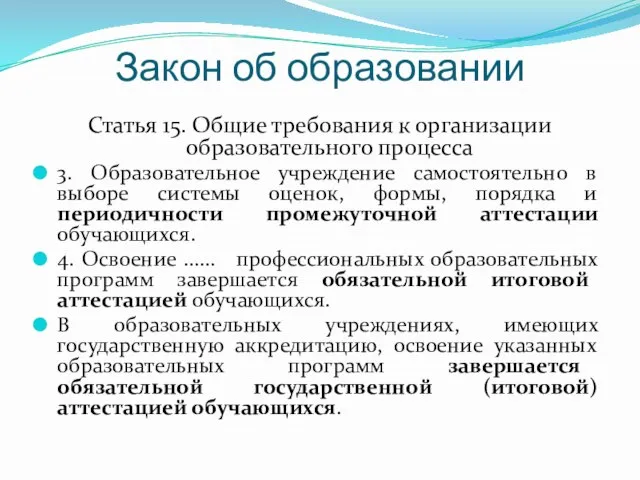 Закон об образовании

Статья 15. Общие требования к организации образовательного процесса

3. Образовательное учреждение самостоятельно в выборе системы оценок, формы, порядка и периодичности промежуточной аттестации обучающихся.

4. Освоение …… профессиональных образовательных программ завершается обязательной итоговой аттестацией обучающихся.

В образовательных учреждениях, имеющих государственную аккредитацию, освоение указанных образовательных программ завершается обязательной государственной (итоговой) аттестацией обучающихся.